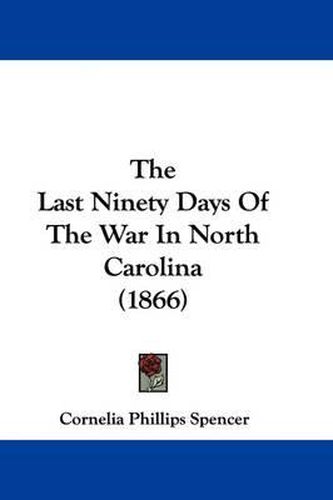 The
Last Ninety Days Of
The War In North
Carolina
(1866)

Cornelia Phillips Spencer